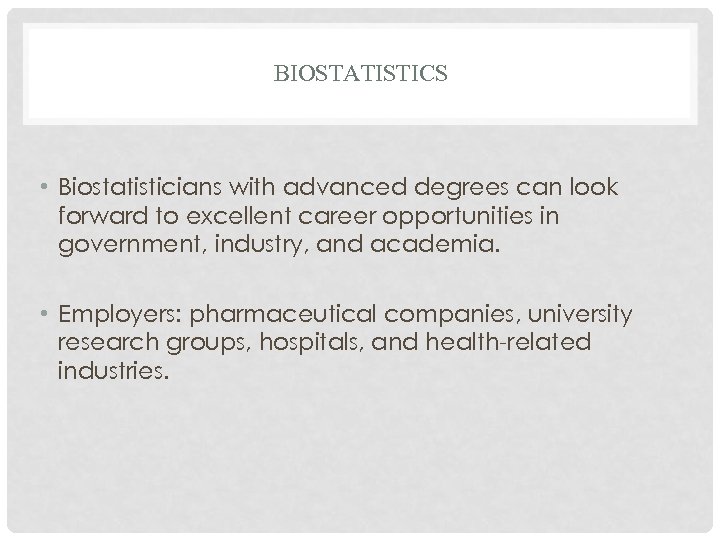 BIOSTATISTICS

• Biostatisticians with advanced degrees can look forward to excellent career opportunities in government, industry, and academia.

• Employers: pharmaceutical companies, university research groups, hospitals, and health-related industries.